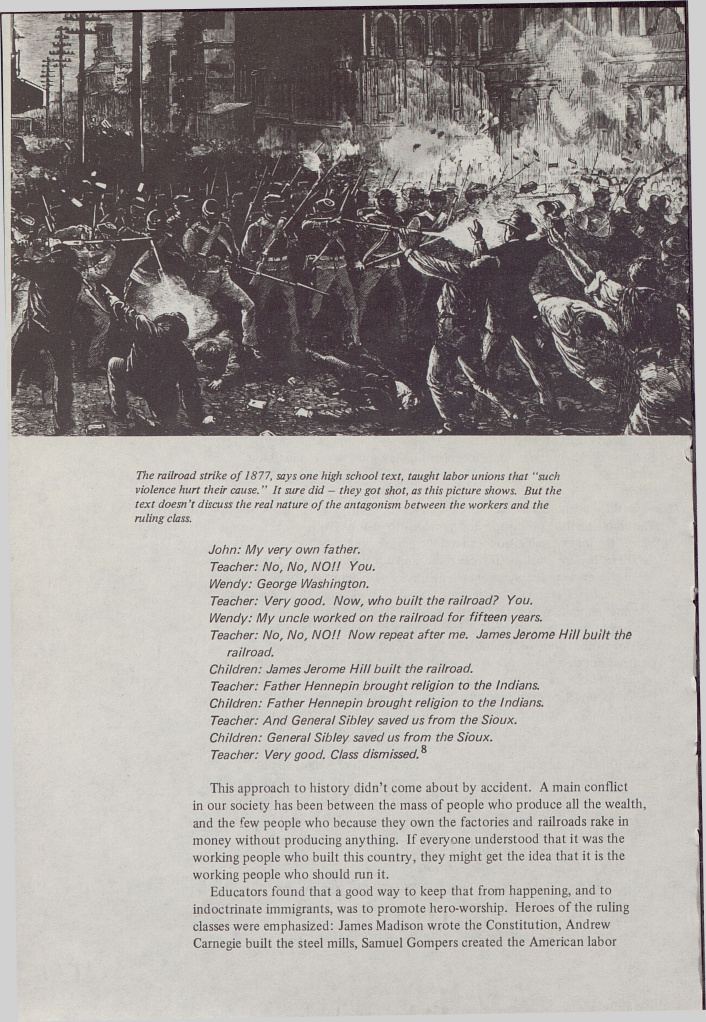 The railroad strike of 1877, says one high school text, taught labor unions that "such violence hurt their cause." It sure did – they got shot, as this picture shows. But the text doesn't discuss the real nature of the antagonism between the workers and the ruling class.

John: My very own father.
Teacher: No, No, NO!! You.
Wendy: George Washington.
Teacher: Very good. Now, who built the railroad? You.
Wendy: My uncle worked on the railroad for fifteen years.
Teacher: No, No, NO!! Now repeat after me. James Jerome Hill built the railroad.
Children: James Jerome Hill built the railroad.
Teacher: Father Hennepin brought religion to the Indians.
Children: Father Hennepin brought religion to the Indians.
Teacher: And General Sibley saved us from the Sioux.
Children: General Sibley saved us from the Sioux.
Teacher: Very good. Class dismissed.$^8$

This approach to history didn't come about by accident. A main conflict in our society has been between the mass of people who produce all the wealth, and the few people who because they own the factories and railroads rake in money without producing anything. If everyone understood that it was the working people who built this country, they might get the idea that it is the working people who should run it.

Educators found that a good way to keep that from happening, and to indoctrinate immigrants, was to promote hero-worship. Heroes of the ruling classes were emphasized: James Madison wrote the Constitution, Andrew Carnegie built the steel mills, Samuel Gompers created the American labor